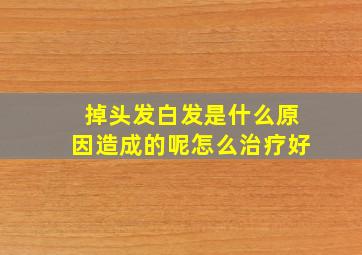 掉头发白发是什么原因造成的呢怎么治疗好